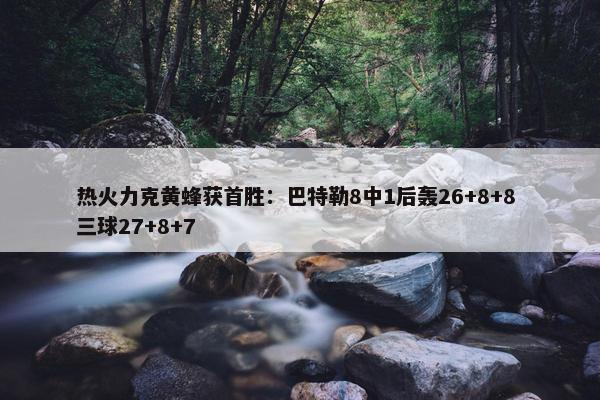 热火力克黄蜂获首胜：巴特勒8中1后轰26+8+8 三球27+8+7